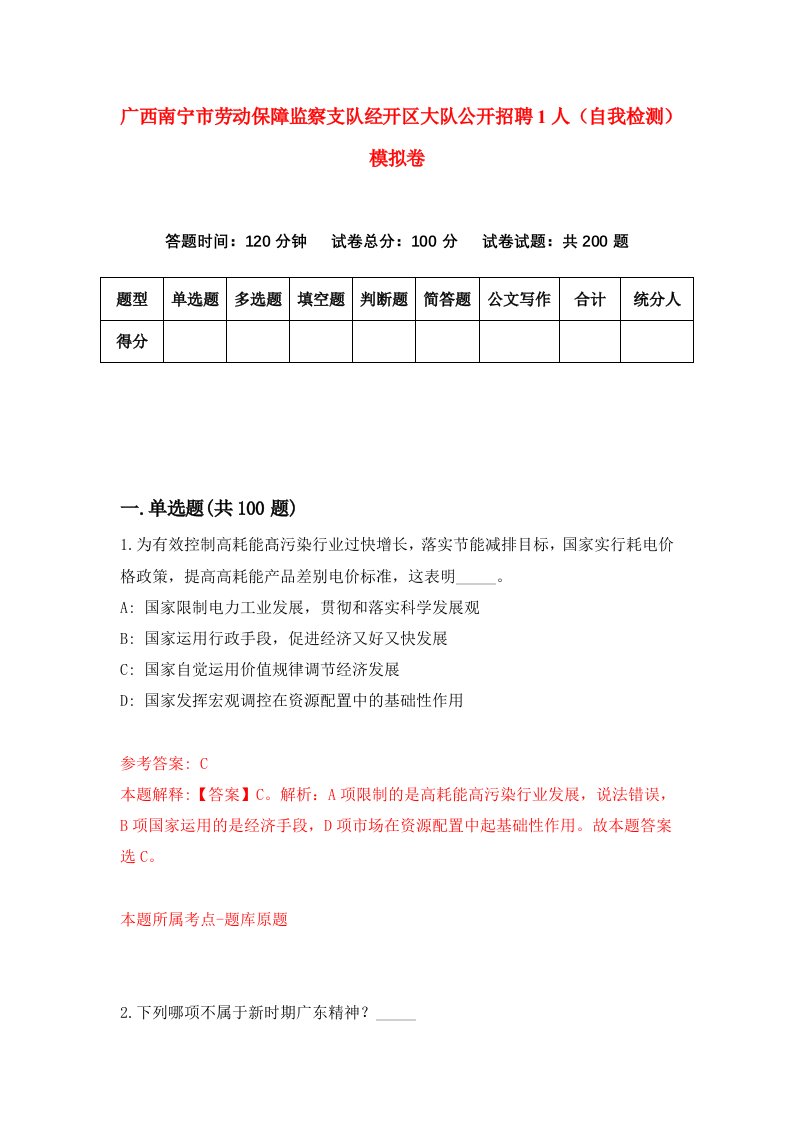 广西南宁市劳动保障监察支队经开区大队公开招聘1人（自我检测）模拟卷

答题时间：120分钟　试卷总分：100分　试卷试题：共200题

| 题型 | 单选题 | 多选题 | 填空题 | 判断题 | 简答题 | 公文写作 | 合计 | 统分人 |
|---|---|---|---|---|---|---|---|---|
| 得分 | | | | | | | | |

一.单选题(共100题)

1.为有效控制高耗能高污染行业过快增长，落实节能减排目标，国家实行耗电价格政策，提高高耗能产品差别电价标准，这表明_____。

A: 国家限制电力工业发展，贯彻和落实科学发展观

B: 国家运用行政手段，促进经济又好又快发展

C: 国家自觉运用价值规律调节经济发展

D: 国家发挥宏观调控在资源配置中的基础性作用

参考答案: C

本题解释:【答案】C。解析：A项限制的是高耗能高污染行业发展，说法错误，B项国家运用的是经济手段，D项市场在资源配置中起基础性作用。故本题答案选C。

本题所属考点-题库原题

2.下列哪项不属于新时期广东精神？_____